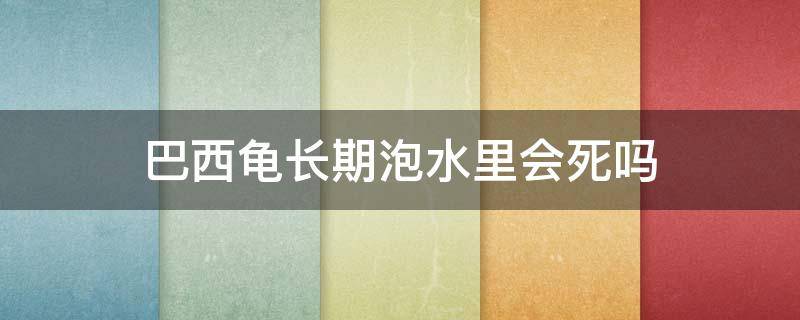 巴西龟长期泡水里会死吗